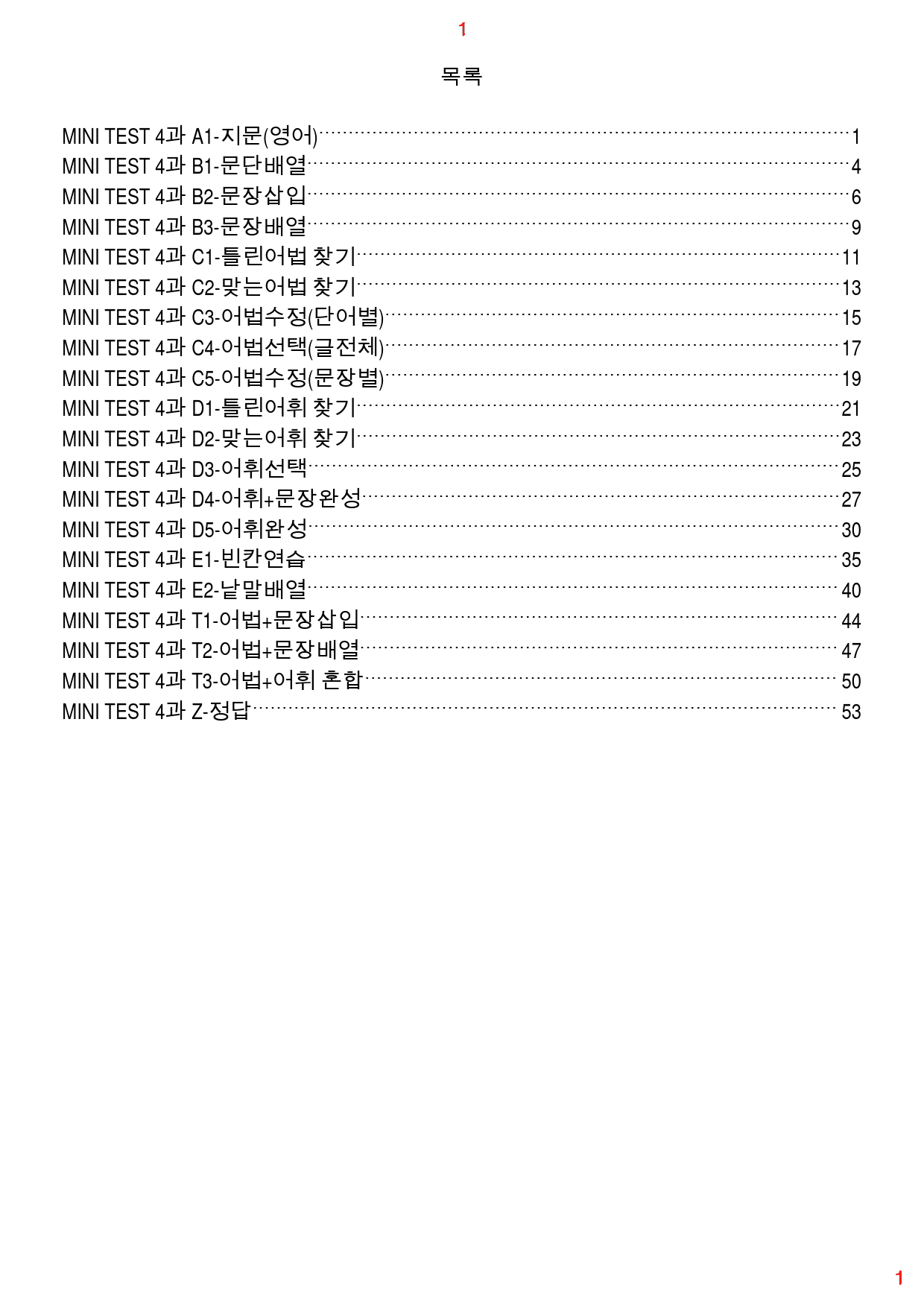 1

목록

MINI TEST 4과 A1-지문(영어) 1
MINI TEST 4과 B1-문단배열 4
MINI TEST 4과 B2-문장삽입 6
MINI TEST 4과 B3-문장배열 9
MINI TEST 4과 C1-틀린어법 찾기 11
MINI TEST 4과 C2-맞는어법 찾기 13
MINI TEST 4과 C3-어법수정(단어별) 15
MINI TEST 4과 C4-어법선택(글전체) 17
MINI TEST 4과 C5-어법수정(문장별) 19
MINI TEST 4과 D1-틀린어휘 찾기 21
MINI TEST 4과 D2-맞는어휘 찾기 23
MINI TEST 4과 D3-어휘선택 25
MINI TEST 4과 D4-어휘+문장완성 27
MINI TEST 4과 D5-어휘완성 30
MINI TEST 4과 E1-빈칸연습 35
MINI TEST 4과 E2-낱말배열 40
MINI TEST 4과 T1-어법+문장삽입 44
MINI TEST 4과 T2-어법+문장배열 47
MINI TEST 4과 T3-어법+어휘 혼합 50
MINI TEST 4과 Z-정답 53

1